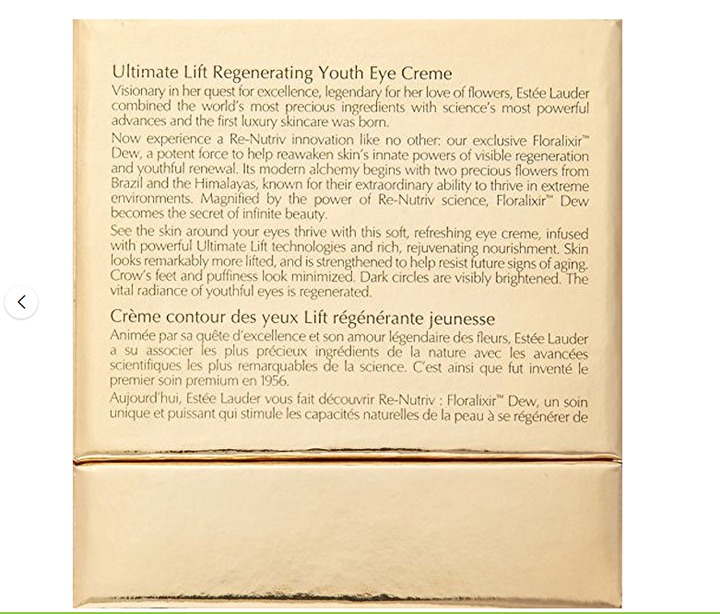 Ultimate Lift Regenerating Youth Eye Creme
Visionary in her quest for excellence, legendary for her love of flowers, Estée Lauder combined the world's most precious ingredients with science's most powerful advances and the first luxury skincare was born.

Now experience a Re-Nutriv innovation like no other: our exclusive Floralixir™ Dew, a potent force to help reawaken skin's innate powers of visible regeneration and youthful renewal. Its modern alchemy begins with two precious flowers from Brazil and the Himalayas, known for their extraordinary ability to thrive in extreme environments. Magnified by the power of Re-Nutriv science, Floralixir™ Dew becomes the secret of infinite beauty.

See the skin around your eyes thrive with this soft, refreshing eye creme, infused with powerful Ultimate Lift technologies and rich, rejuvenating nourishment. Skin looks remarkably more lifted, and is strengthened to help resist future signs of aging. Crow's feet and puffiness look minimized. Dark circles are visibly brightened. The vital radiance of youthful eyes is regenerated.

Crème contour des yeux Lift régénérante jeunesse
Animée par sa quête d'excellence et son amour légendaire des fleurs, Estée Lauder a su associer les plus précieux ingrédients de la nature avec les avancées scientifiques les plus remarquables de la science. C'est ainsi que fut inventé le premier soin premium en 1956.

Aujourd'hui, Estée Lauder vous fait découvrir Re-Nutriv : Floralixir™ Dew, un soin unique et puissant qui stimule les capacités naturelles de la peau à se régénérer de